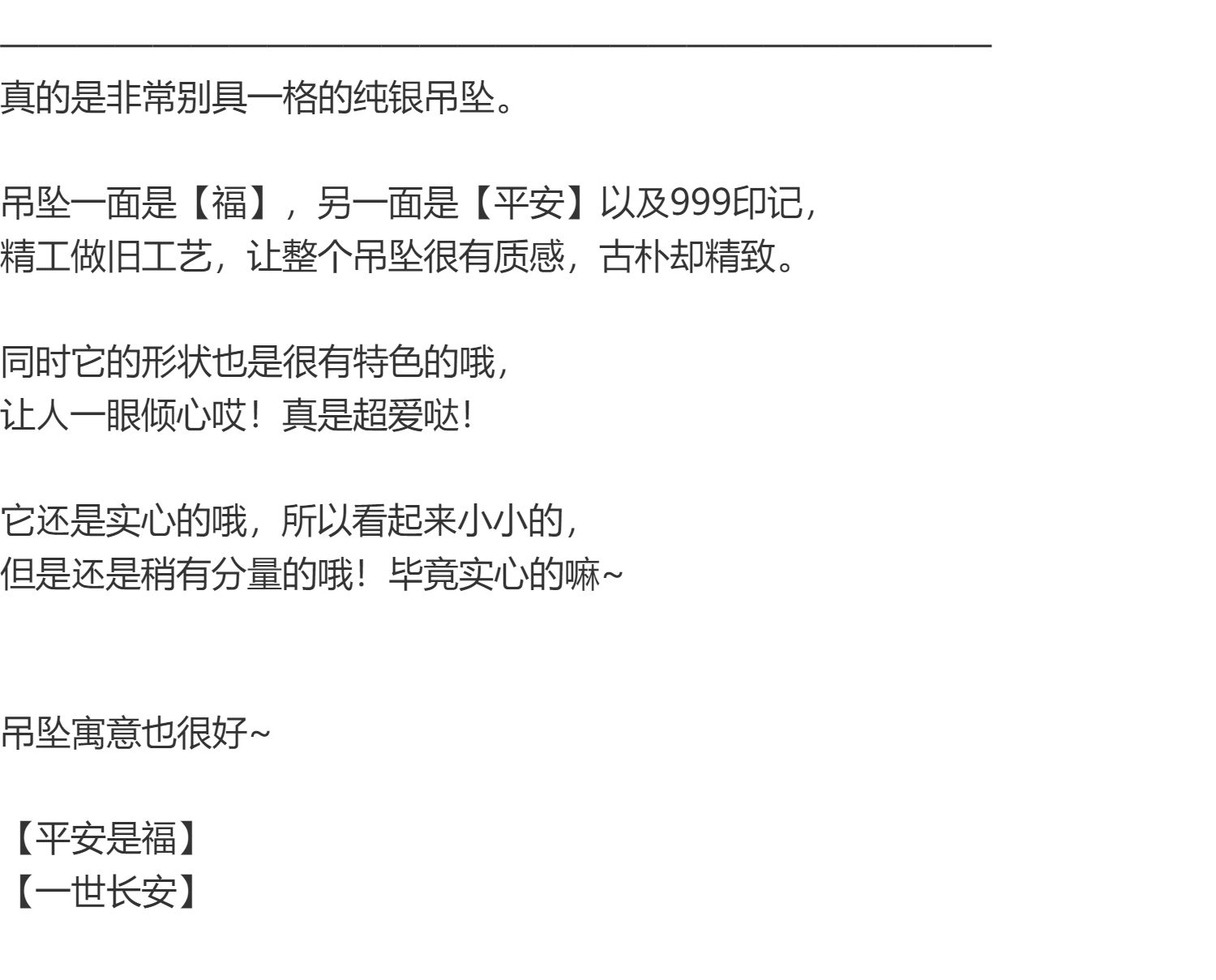 真的是非常别具一格的纯银吊坠。

吊坠一面是【福】，另一面是【平安】以及999印记，
精工做旧工艺，让整个吊坠很有质感，古朴却精致。

同时它的形状也是很有特色的哦，
让人一眼倾心哎！真是超爱哒！

它还是实心的哦，所以看起来小小的，
但是还是稍有分量的哦！毕竟实心的嘛~

吊坠寓意也很好~

【平安是福】
【一世长安】